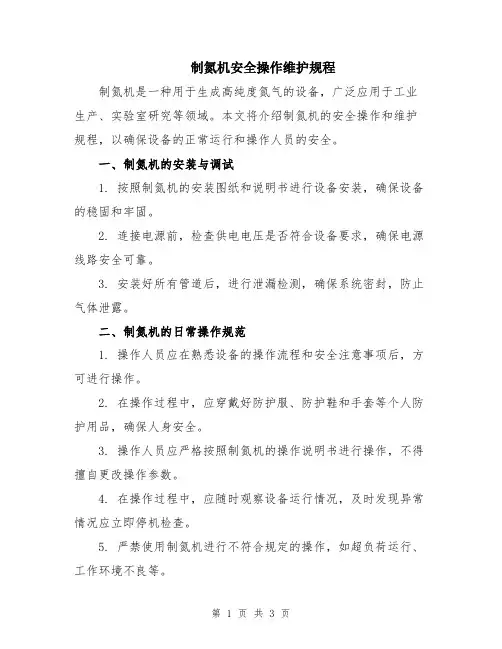 制氮机安全操作维护规程

制氮机是一种用于生成高纯度氮气的设备，广泛应用于工业生产、实验室研究等领域。本文将介绍制氮机的安全操作和维护规程，以确保设备的正常运行和操作人员的安全。

一、制氮机的安装与调试

1. 按照制氮机的安装图纸和说明书进行设备安装，确保设备的稳固和牢固。

2. 连接电源前，检查供电电压是否符合设备要求，确保电源线路安全可靠。

3. 安装好所有管道后，进行泄漏检测，确保系统密封，防止气体泄露。

二、制氮机的日常操作规范

1. 操作人员应在熟悉设备的操作流程和安全注意事项后，方可进行操作。

2. 在操作过程中，应穿戴好防护服、防护鞋和手套等个人防护用品，确保人身安全。

3. 操作人员应严格按照制氮机的操作说明书进行操作，不得擅自更改操作参数。

4. 在操作过程中，应随时观察设备运行情况，及时发现异常情况应立即停机检查。

5. 严禁使用制氮机进行不符合规定的操作，如超负荷运行、工作环境不良等。

第 1 页 共 3 页